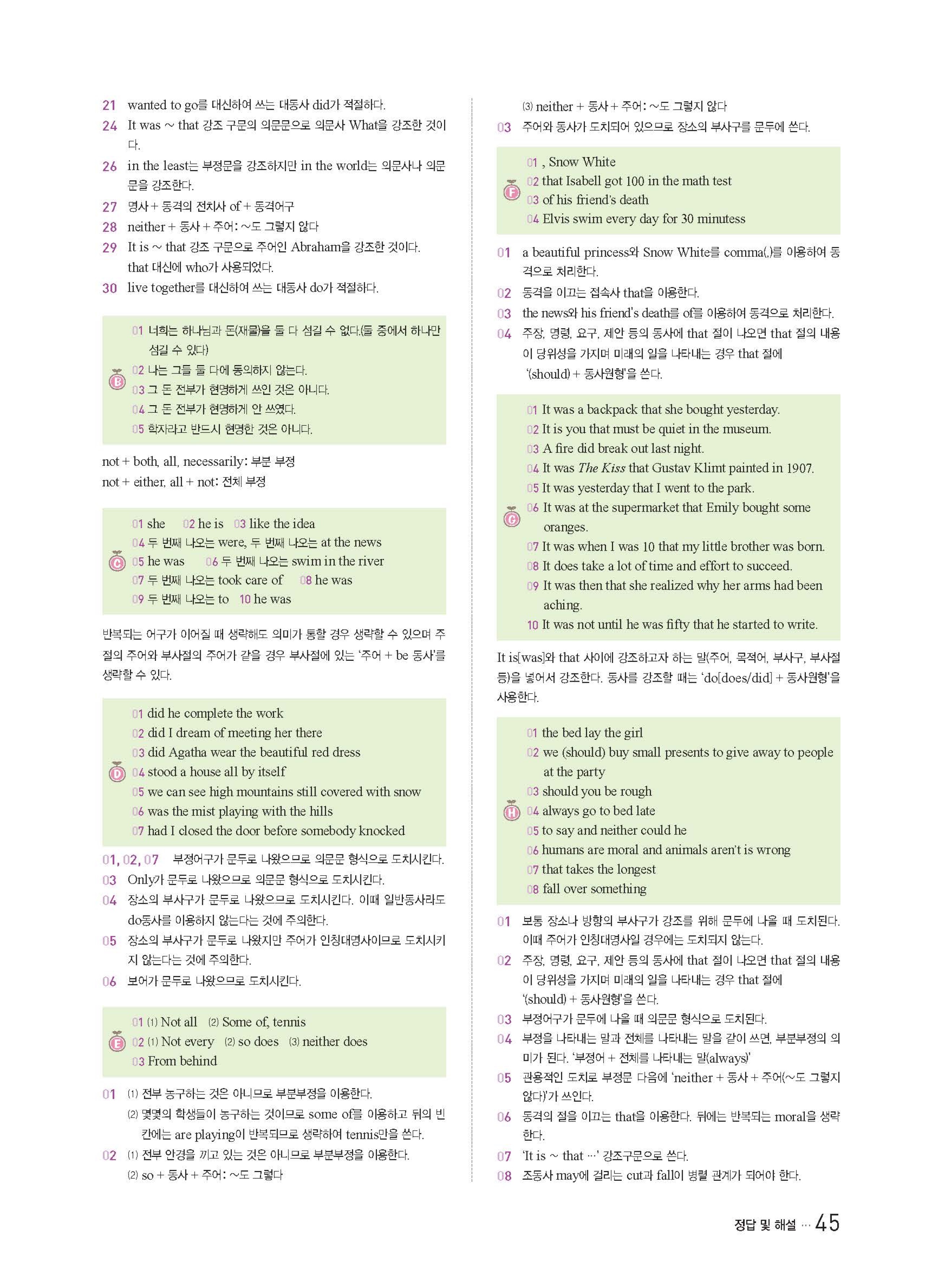 21 wanted to go를 대신하여 쓰는 대동사 did가 적절하다.
24 It was ~ that 강조 구문의 의문문으로 의문사 What을 강조한 것이다.
26 in the least는 부정문을 강조하지만 in the world는 의문사나 의문문을 강조한다.
27 명사 + 동격의 전치사 of + 동격어구
28 neither + 동사 + 주어: ~도 그렇지 않다
29 It is ~ that 강조 구문으로 주어인 Abraham을 강조한 것이다. that 대신에 who가 사용되었다.
30 live together를 대신하여 쓰는 대동사 do가 적절하다.

B
01 너희는 하나님과 돈(재물)을 둘 다 섬길 수 없다.(둘 중에서 하나만 섬길 수 있다)
02 나는 그들 둘 다에 동의하지 않는다.
03 그 돈 전부가 현명하게 쓰인 것은 아니다.
04 그 돈 전부가 현명하게 안 쓰였다.
05 학자라고 반드시 현명한 것은 아니다.

not + both, all, necessarily: 부분 부정
not + either, all + not: 전체 부정

C
01 she 02 he is 03 like the idea
04 두 번째 나오는 were, 두 번째 나오는 at the news
05 he was 06 두 번째 나오는 swim in the river
07 두 번째 나오는 took care of 08 he was
09 두 번째 나오는 to 10 he was

반복되는 어구가 이어질 때 생략해도 의미가 통할 경우 생략할 수 있으며 주절의 주어와 부사절의 주어가 같을 경우 부사절에 있는 '주어 + be 동사'를 생략할 수 있다.

D
01 did he complete the work
02 did I dream of meeting her there
03 did Agatha wear the beautiful red dress
04 stood a house all by itself
05 we can see high mountains still covered with snow
06 was the mist playing with the hills
07 had I closed the door before somebody knocked

01, 02, 07 부정어구가 문두로 나왔으므로 의문문 형식으로 도치시킨다.
03 Only가 문두로 나왔으므로 의문문 형식으로 도치시킨다.
04 장소의 부사구가 문두로 나왔으므로 도치시킨다. 이때 일반동사라도 do동사를 이용하지 않는다는 것에 주의한다.
05 장소의 부사구가 문두로 나왔지만 주어가 인칭대명사이므로 도치시키지 않는다는 것에 주의한다.
06 보어가 문두로 나왔으므로 도치시킨다.

E
01 (1) Not all (2) Some of, tennis
02 (1) Not every (2) so does (3) neither does
03 From behind

01 (1) 전부 농구하는 것은 아니므로 부분부정을 이용한다.
(2) 몇몇의 학생들이 농구하는 것이므로 some of를 이용하고 뒤의 빈칸에는 are playing이 반복되므로 생략하여 tennis만을 쓴다.
02 (1) 전부 안경을 끼고 있는 것은 아니므로 부분부정을 이용한다.
(2) so + 동사 + 주어: ~도 그렇다
(3) neither + 동사 + 주어: ~도 그렇지 않다
03 주어와 동사가 도치되어 있으므로 장소의 부사구를 문두에 쓴다.

F
01 , Snow White
02 that Isabell got 100 in the math test
03 of his friend's death
04 Elvis swim every day for 30 minutess

01 a beautiful princess와 Snow White를 comma(,)를 이용하여 동격으로 처리한다.
02 동격을 이끄는 접속사 that을 이용한다.
03 the news와 his friend's death를 of를 이용하여 동격으로 처리한다.
04 주장, 명령, 요구, 제안 등의 동사에 that 절이 나오면 that 절의 내용이 당위성을 가지며 미래의 일을 나타내는 경우 that 절에 '(should) + 동사원형'을 쓴다.

G
01 It was a backpack that she bought yesterday.
02 It is you that must be quiet in the museum.
03 A fire did break out last night.
04 It was The Kiss that Gustav Klimt painted in 1907.
05 It was yesterday that I went to the park.
06 It was at the supermarket that Emily bought some oranges.
07 It was when I was 10 that my little brother was born.
08 It does take a lot of time and effort to succeed.
09 It was then that she realized why her arms had been aching.
10 It was not until he was fifty that he started to write.

It is[was]와 that 사이에 강조하고자 하는 말(주어, 목적어, 부사구, 부사절 등)을 넣어서 강조한다. 동사를 강조할 때는 'do[does/did] + 동사원형'을 사용한다.

H
01 the bed lay the girl
02 we (should) buy small presents to give away to people at the party
03 should you be rough
04 always go to bed late
05 to say and neither could he
06 humans are moral and animals aren't is wrong
07 that takes the longest
08 fall over something

01 보통 장소나 방향의 부사구가 강조를 위해 문두에 나올 때 도치된다. 이때 주어가 인칭대명사일 경우에는 도치되지 않는다.
02 주장, 명령, 요구, 제안 등의 동사에 that 절이 나오면 that 절의 내용이 당위성을 가지며 미래의 일을 나타내는 경우 that 절에 '(should) + 동사원형'을 쓴다.
03 부정어구가 문두에 나올 때 의문문 형식으로 도치된다.
04 부정을 나타내는 말과 전체를 나타내는 말을 같이 쓰면, 부분부정의 의미가 된다. '부정어 + 전체를 나타내는 말(always)'
05 관용적인 도치로 부정문 다음에 'neither + 동사 + 주어(~도 그렇지 않다)'가 쓰인다.
06 동격의 절을 이끄는 that을 이용한다. 뒤에는 반복되는 moral을 생략한다.
07 'It is ~ that …' 강조구문으로 쓴다.
08 조동사 may에 걸리는 cut과 fall이 병렬 관계가 되어야 한다.

정답 및 해설 … 45